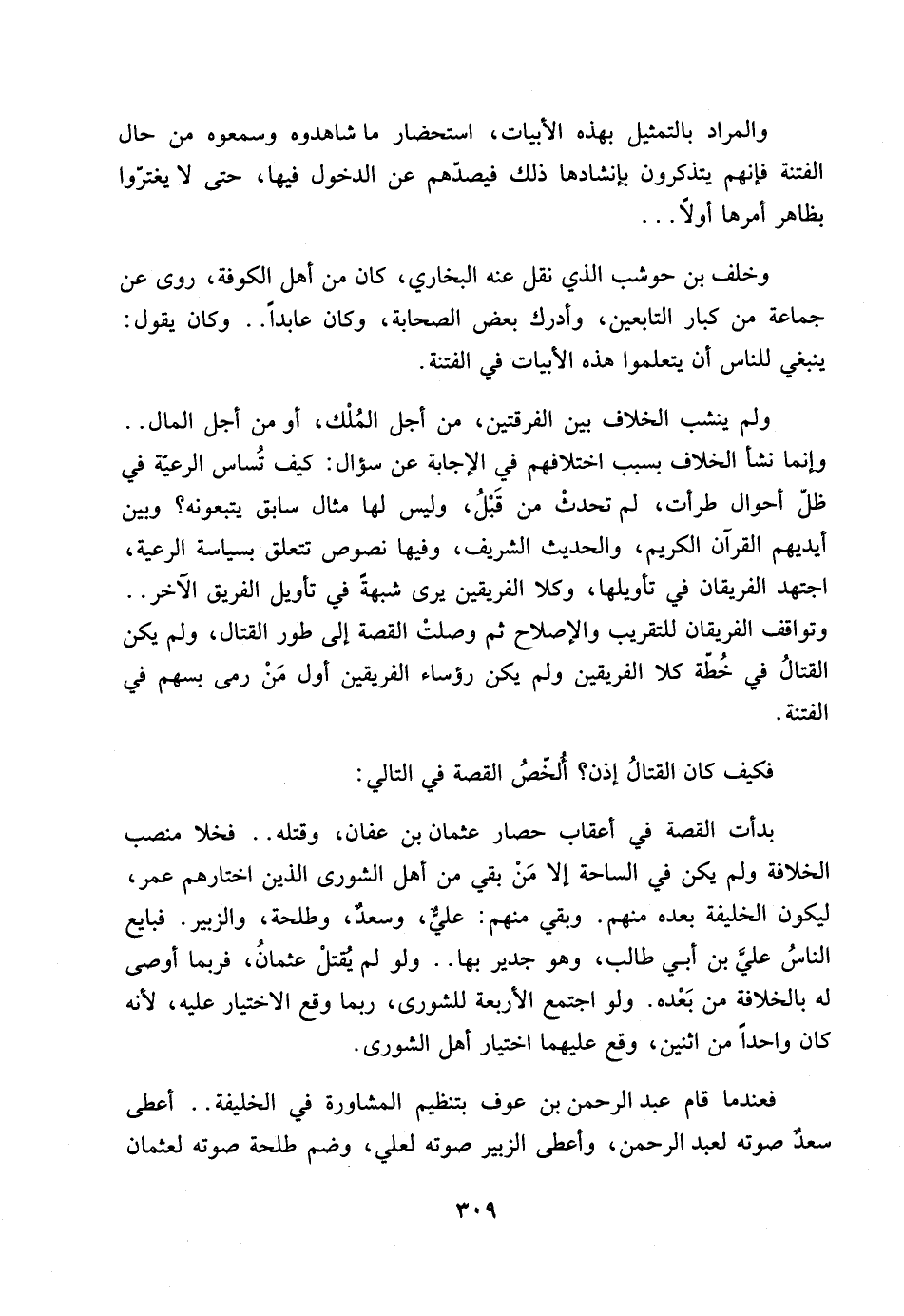 والمراد بالتمثيل بهذه الأبيات، استحضار ما شاهدوه وسمعوه من حال الفتنة فإنهم يتذكرون بإنشادها ذلك فيصدّهم عن الدخول فيها، حتى لا يغترّوا بظاهر أمرها أولاً. . .

وخلف بن حوشب الذي نقل عنه البخاري، كان من أهل الكوفة، روى عن جماعة من كبار التابعين، وأدرك بعض الصحابة، وكان عابداً. . وكان يقول: ينبغي للناس أن يتعلموا هذه الأبيات في الفتنة.

ولم ينشب الخلاف بين الفرقتين، من أجل المُلْك، أو من أجل المال. . وإنما نشأ الخلاف بسبب اختلافهم في الإجابة عن سؤال: كيف تُساس الرعيّة في ظلّ أحوال طرأت، لم تحدثْ من قَبْلُ، وليس لها مثال سابق يتبعونه؟ وبين أيديهم القرآن الكريم، والحديث الشريف، وفيها نصوص تتعلق بسياسة الرعية، اجتهد الفريقان في تأويلها، وكلا الفريقين يرى شبهةً في تأويل الفريق الآخر. . وتواقف الفريقان للتقريب والإصلاح ثم وصلتْ القصة إلى طور القتال، ولم يكن القتالُ في خُطّة كلا الفريقين ولم يكن رؤساء الفريقين أول مَنْ رمى بسهم في الفتنة.

فكيف كان القتالُ إذن؟ أُلخّصُ القصة في التالي:

بدأت القصة في أعقاب حصار عثمان بن عفان، وقتله. . فخلا منصب الخلافة ولم يكن في الساحة إلا مَنْ بقي من أهل الشورى الذين اختارهم عمر، ليكون الخليفة بعده منهم. وبقي منهم: عليٌّ، وسعدٌ، وطلحة، والزبير. فبايع الناسُ عليَّ بن أبي طالب، وهو جدير بها. . ولو لم يُقتلْ عثمانُ، فربما أوصى له بالخلافة من بَعْده. ولو اجتمع الأربعة للشورى، ربما وقع الاختيار عليه، لأنه كان واحداً من اثنين، وقع عليهما اختيار أهل الشورى.

فعندما قام عبد الرحمن بن عوف بتنظيم المشاورة في الخليفة. . أعطى سعدٌ صوته لعبد الرحمن، وأعطى الزبير صوته لعلي، وضم طلحة صوته لعثمان

٣٠٩